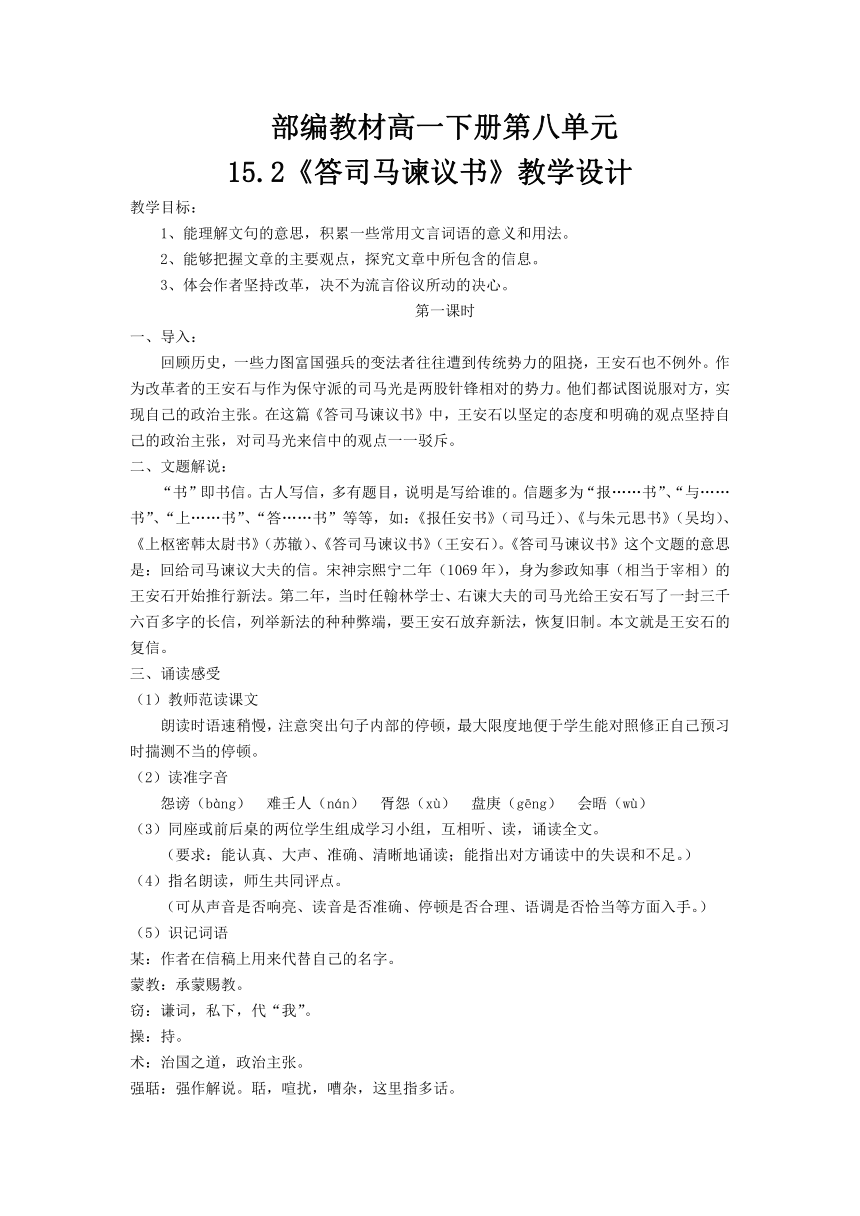 部编教材高一下册第八单元
15.2《答司马谏议书》教学设计

教学目标：
1、能理解文句的意思，积累一些常用文言词语的意义和用法。
2、能够把握文章的主要观点，探究文章中所包含的信息。
3、体会作者坚持改革，决不为流言俗议所动的决心。

第一课时

一、导入：
回顾历史，一些力图富国强兵的变法者往往遭到传统势力的阻挠，王安石也不例外。作为改革者的王安石与作为保守派的司马光是两股针锋相对的势力。他们都试图说服对方，实现自己的政治主张。在这篇《答司马谏议书》中，王安石以坚定的态度和明确的观点坚持自己的政治主张，对司马光来信中的观点一一驳斥。

二、文题解说：
“书”即书信。古人写信，多有题目，说明是写给谁的。信题多为“报……书”、“与……书”、“上……书”、“答……书”等等，如：《报任安书》（司马迁）、《与朱元思书》（吴均）、《上枢密韩太尉书》（苏辙）、《答司马谏议书》（王安石）。《答司马谏议书》这个文题的意思是：回给司马谏议大夫的信。宋神宗熙宁二年（1069年），身为参政知事（相当于宰相）的王安石开始推行新法。第二年，当时任翰林学士、右谏大夫的司马光给王安石写了一封三千六百多字的长信，列举新法的种种弊端，要王安石放弃新法，恢复旧制。本文就是王安石的复信。

三、诵读感受
（1）教师范读课文
朗读时语速稍慢，注意突出句子内部的停顿，最大限度地便于学生能对照修正自己预习时揣测不当的停顿。
（2）读准字音
怨谤（bàng）　难壬人（nán）　胥怨（xù）　盘庚（gēng）　会晤（wù）
（3）同座或前后桌的两位学生组成学习小组，互相听、读，诵读全文。
（要求：能认真、大声、准确、清晰地诵读；能指出对方诵读中的失误和不足。）
（4）指名朗读，师生共同评点。
（可从声音是否响亮、读音是否准确、停顿是否合理、语调是否恰当等方面入手。）
（5）识记词语
某：作者在信稿上用来代替自己的名字。
蒙教：承蒙赐教。
窃：谦词，私下，代“我”。
操：持。
术：治国之道，政治主张。
强聒：强作解说。聒，喧扰，嘈杂，这里指多话。